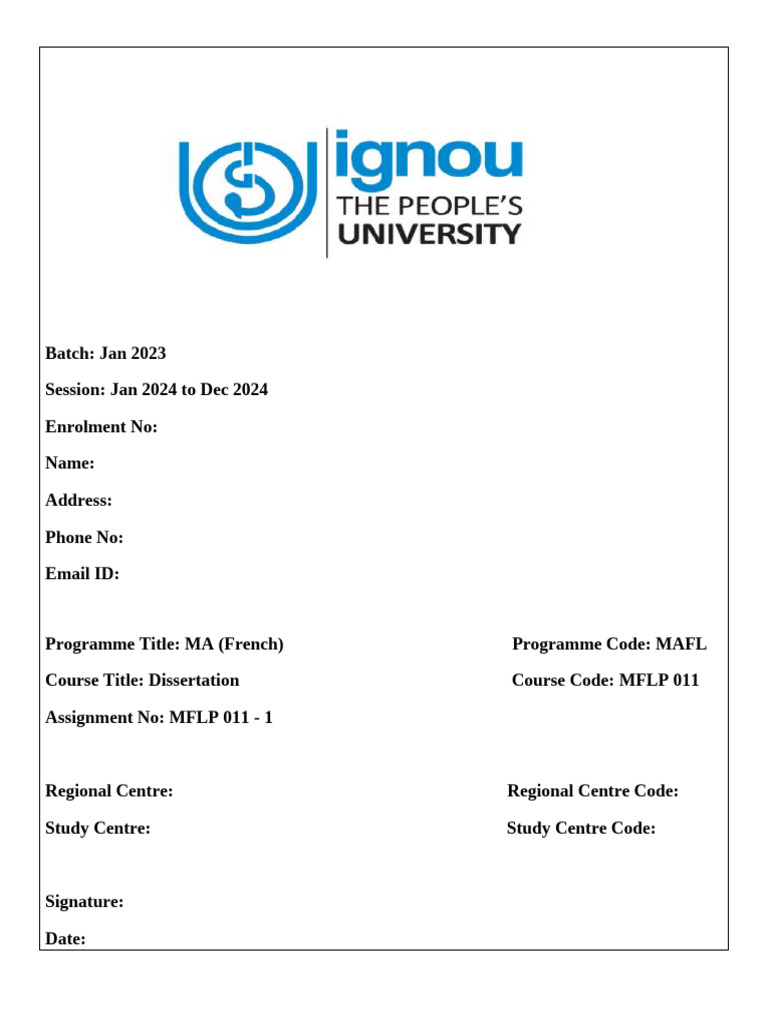 ignou
THE PEOPLE'S
UNIVERSITY

Batch: Jan 2023

Session: Jan 2024 to Dec 2024

Enrolment No:

Name:

Address:

Phone No:

Email ID:

Programme Title: MA (French) Programme Code: MAFL

Course Title: Dissertation Course Code: MFLP 011

Assignment No: MFLP 011 - 1

Regional Centre: Regional Centre Code:

Study Centre: Study Centre Code:

Signature:

Date: